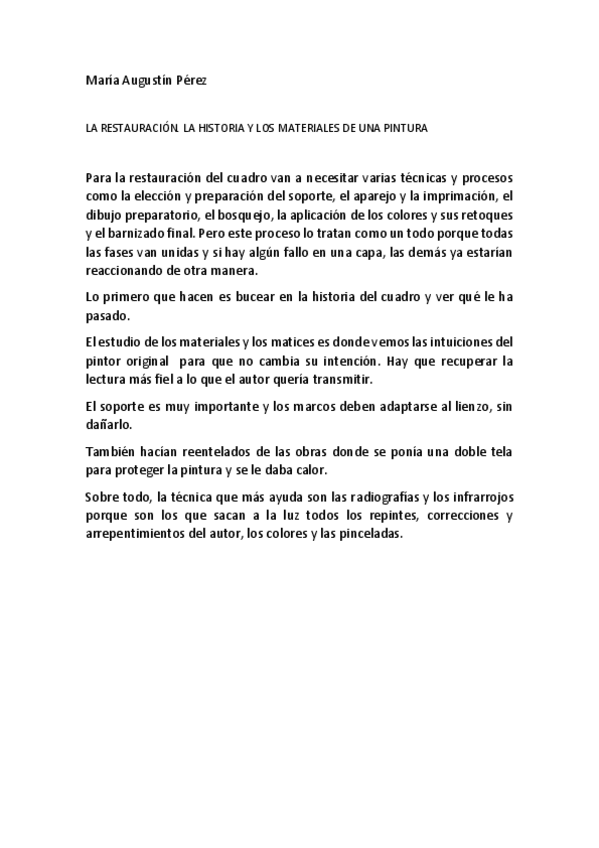 María Augustín Pérez

LA RESTAURACIÓN. LA HISTORIA Y LOS MATERIALES DE UNA PINTURA

Para la restauración del cuadro van a necesitar varias técnicas y procesos como la elección y preparación del soporte, el aparejo y la imprimación, el dibujo preparatorio, el bosquejo, la aplicación de los colores y sus retoques y el barnizado final. Pero este proceso lo tratan como un todo porque todas las fases van unidas y si hay algún fallo en una capa, las demás ya estarían reaccionando de otra manera.

Lo primero que hacen es bucear en la historia del cuadro y ver qué le ha pasado.

El estudio de los materiales y los matices es donde vemos las intuiciones del pintor original para que no cambia su intención. Hay que recuperar la lectura más fiel a lo que el autor quería transmitir.

El soporte es muy importante y los marcos deben adaptarse al lienzo, sin dañarlo.

También hacían reentelados de las obras donde se ponía una doble tela para proteger la pintura y se le daba calor.

Sobre todo, la técnica que más ayuda son las radiografías y los infrarrojos porque son los que sacan a la luz todos los repintes, correcciones y arrepentimientos del autor, los colores y las pinceladas.